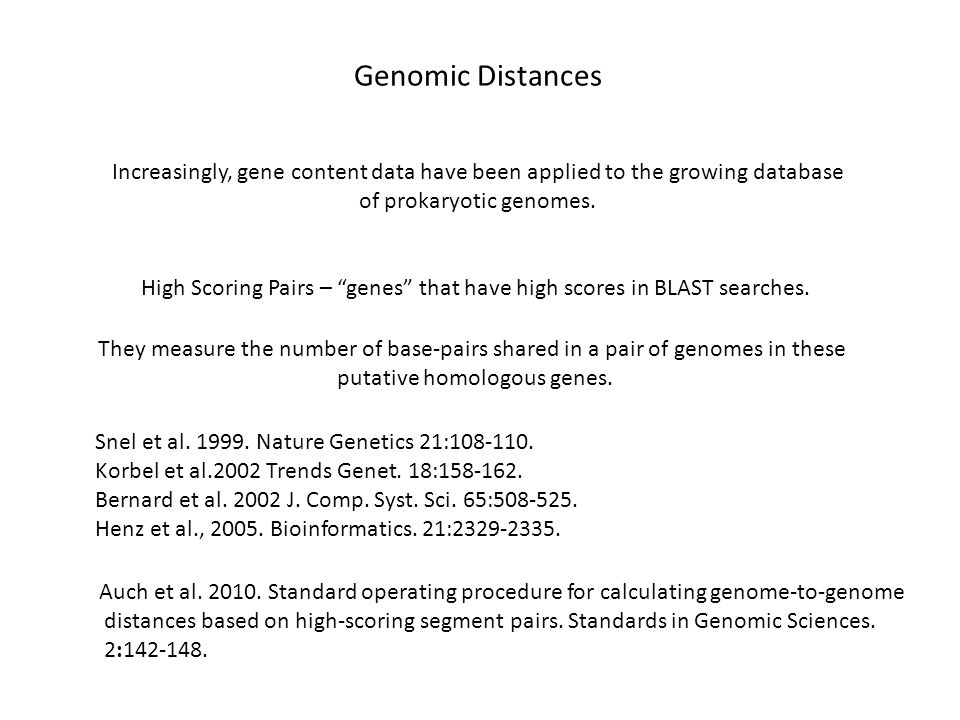 Genomic Distances

Increasingly, gene content data have been applied to the growing database of prokaryotic genomes.

High Scoring Pairs – “genes” that have high scores in BLAST searches.

They measure the number of base-pairs shared in a pair of genomes in these putative homologous genes.

Snel et al. 1999. Nature Genetics 21:108-110.
Korbel et al.2002 Trends Genet. 18:158-162.
Bernard et al. 2002 J. Comp. Syst. Sci. 65:508-525.
Henz et al., 2005. Bioinformatics. 21:2329-2335.

Auch et al. 2010. Standard operating procedure for calculating genome-to-genome distances based on high-scoring segment pairs. Standards in Genomic Sciences. 2:142-148.